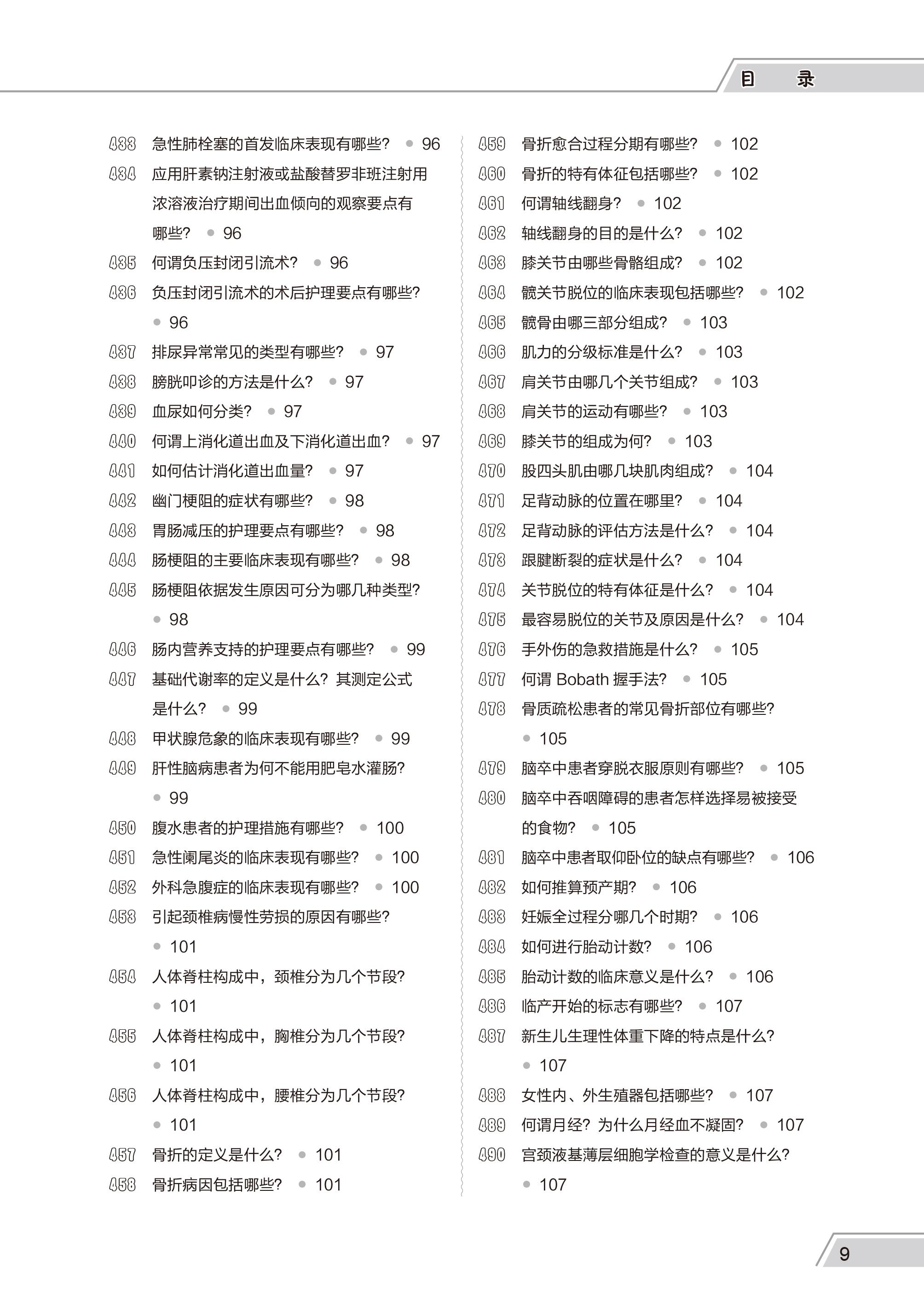 目　录

433 急性肺栓塞的首发临床表现有哪些？ ● 96
434 应用肝素钠注射液或盐酸替罗非班注射用浓溶液治疗期间出血倾向的观察要点有哪些？ ● 96
435 何谓负压封闭引流术？ ● 96
436 负压封闭引流术的术后护理要点有哪些？ ● 96
437 排尿异常常见的类型有哪些？ ● 97
438 膀胱叩诊的方法是什么？ ● 97
439 血尿如何分类？ ● 97
440 何谓上消化道出血及下消化道出血？ ● 97
441 如何估计消化道出血量？ ● 97
442 幽门梗阻的症状有哪些？ ● 98
443 胃肠减压的护理要点有哪些？ ● 98
444 肠梗阻的主要临床表现有哪些？ ● 98
445 肠梗阻依据发生原因可分为哪几种类型？ ● 98
446 肠内营养支持的护理要点有哪些？ ● 99
447 基础代谢率的定义是什么？其测定公式是什么？ ● 99
448 甲状腺危象的临床表现有哪些？ ● 99
449 肝性脑病患者为何不能用肥皂水灌肠？ ● 99
450 腹水患者的护理措施有哪些？ ● 100
451 急性阑尾炎的临床表现有哪些？ ● 100
452 外科急腹症的临床表现有哪些？ ● 100
453 引起颈椎病慢性劳损的原因有哪些？ ● 101
454 人体脊柱构成中，颈椎分为几个节段？ ● 101
455 人体脊柱构成中，胸椎分为几个节段？ ● 101
456 人体脊柱构成中，腰椎分为几个节段？ ● 101
457 骨折的定义是什么？ ● 101
458 骨折病因包括哪些？ ● 101

459 骨折愈合过程分期有哪些？ ● 102
460 骨折的特有体征包括哪些？ ● 102
461 何谓轴线翻身？ ● 102
462 轴线翻身的目的是什么？ ● 102
463 膝关节由哪些骨骼组成？ ● 102
464 髋关节脱位的临床表现包括哪些？ ● 102
465 髋骨由哪三部分组成？ ● 103
466 肌力的分级标准是什么？ ● 103
467 肩关节由哪几个关节组成？ ● 103
468 肩关节的运动有哪些？ ● 103
469 膝关节的组成为何？ ● 103
470 股四头肌由哪几块肌肉组成？ ● 104
471 足背动脉的位置在哪里？ ● 104
472 足背动脉的评估方法是什么？ ● 104
473 跟腱断裂的症状是什么？ ● 104
474 关节脱位的特有体征是什么？ ● 104
475 最容易脱位的关节及原因是什么？ ● 104
476 手外伤的急救措施是什么？ ● 105
477 何谓 Bobath 握手法？ ● 105
478 骨质疏松患者的常见骨折部位有哪些？ ● 105
479 脑卒中患者穿脱衣服原则有哪些？ ● 105
480 脑卒中吞咽障碍的患者怎样选择易被接受的食物？ ● 105
481 脑卒中患者取仰卧位的缺点有哪些？ ● 106
482 如何推算预产期？ ● 106
483 妊娠全过程分哪几个时期？ ● 106
484 如何进行胎动计数？ ● 106
485 胎动计数的临床意义是什么？ ● 106
486 临产开始的标志有哪些？ ● 107
487 新生儿生理性体重下降的特点是什么？ ● 107
488 女性内、外生殖器包括哪些？ ● 107
489 何谓月经？为什么月经血不凝固？ ● 107
490 宫颈液基薄层细胞学检查的意义是什么？ ● 107

9